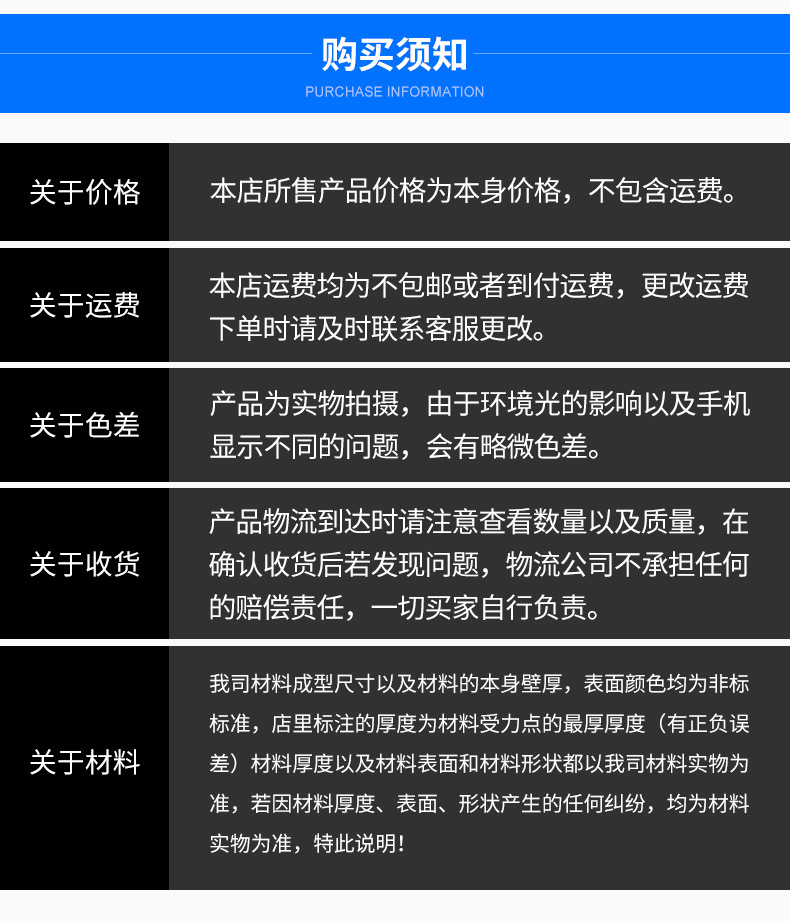 购买须知
PURCHASE INFORMATION

| 关于价格 | 本店所售产品价格为本身价格，不包含运费。 |
|---|---|
| 关于运费 | 本店运费均为不包邮或者到付运费，更改运费下单时请及时联系客服更改。 |
| 关于色差 | 产品为实物拍摄，由于环境光的影响以及手机显示不同的问题，会有略微色差。 |
| 关于收货 | 产品物流到达时请注意查看数量以及质量，在确认收货后若发现问题，物流公司不承担任何的赔偿责任，一切买家自行负责。 |
| 关于材料 | 我司材料成型尺寸以及材料的本身壁厚，表面颜色均为非标标准，店里标注的厚度为材料受力点的最厚厚度（有正负误差）材料厚度以及材料表面和材料形状都以我司材料实物为准，若因材料厚度、表面、形状产生的任何纠纷，均为材料实物为准，特此说明！ |